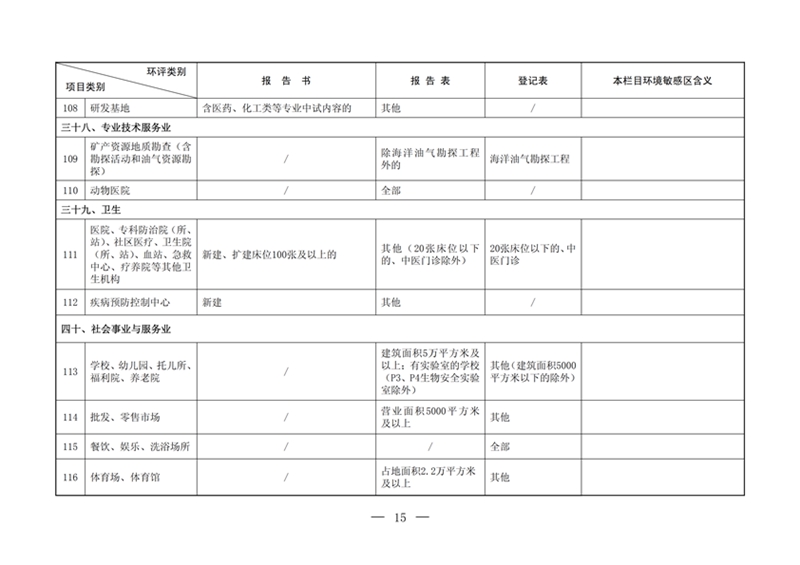 | 环评类别 项目类别 | | 报 告 书 | 报 告 表 | 登记表 | 本栏目环境敏感区含义 |
|---|---|---|---|---|---|
| 108 | 研发基地 | 含医药、化工类等专业中试内容的 | 其他 | / | |
| 三十八、专业技术服务业 | | | | | |
| 109 | 矿产资源地质勘查（含勘探活动和油气资源勘探） | / | 除海洋油气勘探工程外的 | 海洋油气勘探工程 | |
| 110 | 动物医院 | / | 全部 | / | |
| 三十九、卫生 | | | | | |
| 111 | 医院、专科防治院（所、站）、社区医疗、卫生院（所、站）、血站、急救中心、疗养院等其他卫生机构 | 新建、扩建床位100张及以上的 | 其他（20张床位以下的、中医门诊除外） | 20张床位以下的、中医门诊 | |
| 112 | 疾病预防控制中心 | 新建 | 其他 | / | |
| 四十、社会事业与服务业 | | | | | |
| 113 | 学校、幼儿园、托儿所、福利院、养老院 | / | 建筑面积5万平方米及以上；有实验室的学校（P3、P4生物安全实验室除外） | 其他（建筑面积5000平方米以下的除外） | |
| 114 | 批发、零售市场 | / | 营业面积5000平方米及以上 | 其他 | |
| 115 | 餐饮、娱乐、洗浴场所 | / | / | 全部 | |
| 116 | 体育场、体育馆 | / | 占地面积2.2万平方米及以上 | 其他 | |

— 15 —